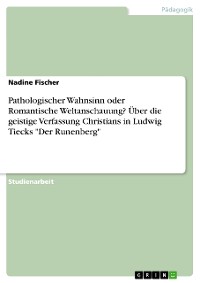 Pädagogik

Nadine Fischer

Pathologischer Wahnsinn oder Romantische Weltanschauung? Über die geistige Verfassung Christians in Ludwig Tiecks "Der Runenberg"

Studienarbeit

GRIN